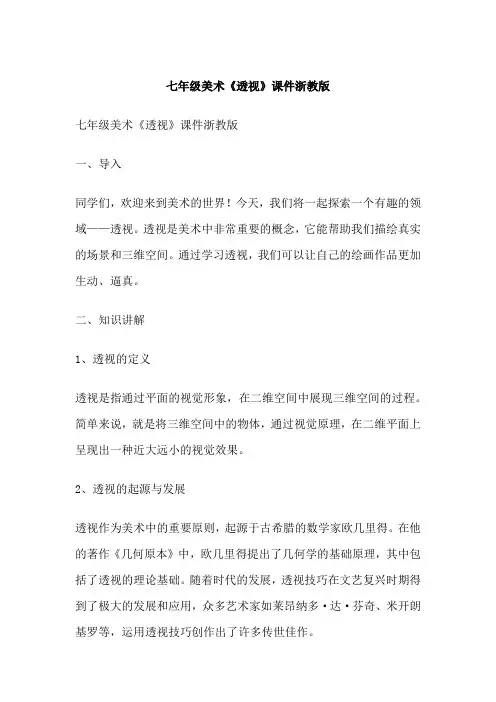 七年级美术《透视》课件浙教版

七年级美术《透视》课件浙教版

一、导入

同学们，欢迎来到美术的世界！今天，我们将一起探索一个有趣的领域——透视。透视是美术中非常重要的概念，它能帮助我们描绘真实的场景和三维空间。通过学习透视，我们可以让自己的绘画作品更加生动、逼真。

二、知识讲解

1、透视的定义

透视是指通过平面的视觉形象，在二维空间中展现三维空间的过程。简单来说，就是将三维空间中的物体，通过视觉原理，在二维平面上呈现出一种近大远小的视觉效果。

2、透视的起源与发展

透视作为美术中的重要原则，起源于古希腊的数学家欧几里得。在他的著作《几何原本》中，欧几里得提出了几何学的基础原理，其中包括了透视的理论基础。随着时代的发展，透视技巧在文艺复兴时期得到了极大的发展和应用，众多艺术家如莱昂纳多·达·芬奇、米开朗基罗等，运用透视技巧创作出了许多传世佳作。